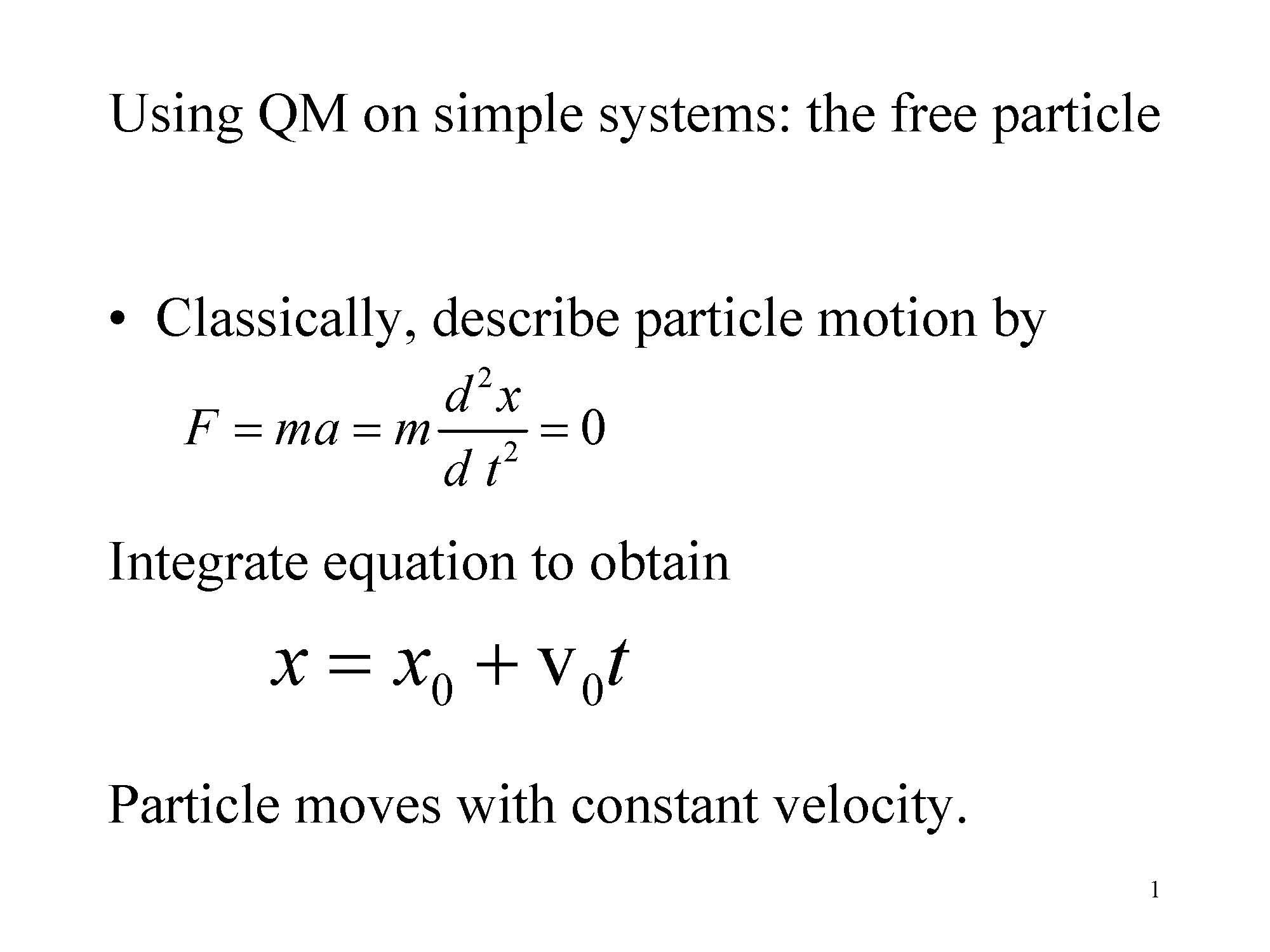 Using QM on simple systems: the free particle

• Classically, describe particle motion by

$F = ma = m\frac{d^2x}{d\,t^2} = 0$

Integrate equation to obtain

$x = x_0 + \mathrm{v}_0 t$

Particle moves with constant velocity.

1